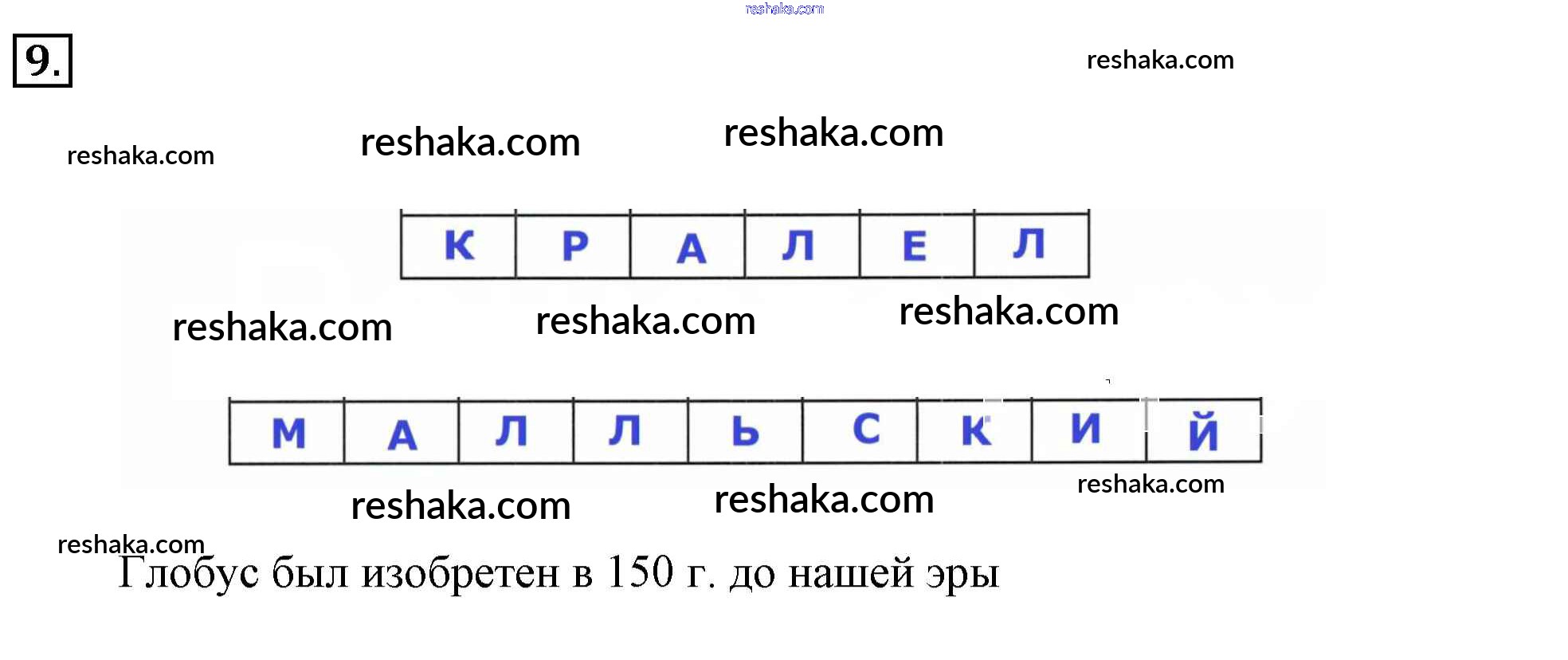 9.

| К | Р | А | Л | Е | Л |
|---|---|---|---|---|---|

| М | А | Л | Л | Ь | С | К | И | Й |
|---|---|---|---|---|---|---|---|---|

Глобус был изобретен в 150 г. до нашей эры

reshaka.com